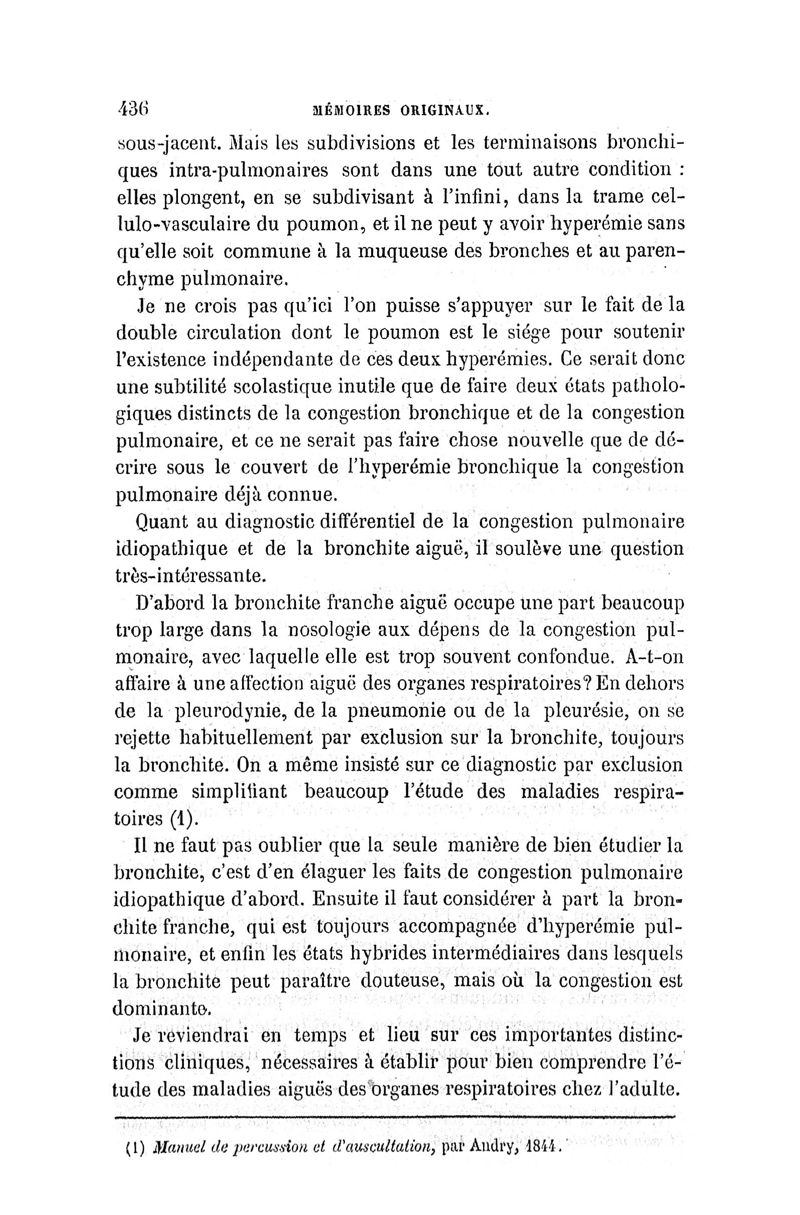 436 MÉMOIRES ORIGINAUX.

sous-jacent. Mais les subdivisions et les terminaisons bronchiques intra-pulmonaires sont dans une tout autre condition : elles plongent, en se subdivisant à l'infini, dans la trame cellulo-vasculaire du poumon, et il ne peut y avoir hyperémie sans qu'elle soit commune à la muqueuse des bronches et au parenchyme pulmonaire.

Je ne crois pas qu'ici l'on puisse s'appuyer sur le fait de la double circulation dont le poumon est le siége pour soutenir l'existence indépendante de ces deux hyperémies. Ce serait donc une subtilité scolastique inutile que de faire deux états pathologiques distincts de la congestion bronchique et de la congestion pulmonaire, et ce ne serait pas faire chose nouvelle que de décrire sous le couvert de l'hyperémie bronchique la congestion pulmonaire déjà connue.

Quant au diagnostic différentiel de la congestion pulmonaire idiopathique et de la bronchite aiguë, il soulève une question très-intéressante.

D'abord la bronchite franche aiguë occupe une part beaucoup trop large dans la nosologie aux dépens de la congestion pulmonaire, avec laquelle elle est trop souvent confondue. A-t-on affaire à une affection aiguë des organes respiratoires? En dehors de la pleurodynie, de la pneumonie ou de la pleurésie, on se rejette habituellement par exclusion sur la bronchite, toujours la bronchite. On a même insisté sur ce diagnostic par exclusion comme simplifiant beaucoup l'étude des maladies respiratoires (1).

Il ne faut pas oublier que la seule manière de bien étudier la bronchite, c'est d'en élaguer les faits de congestion pulmonaire idiopathique d'abord. Ensuite il faut considérer à part la bronchite franche, qui est toujours accompagnée d'hyperémie pulmonaire, et enfin les états hybrides intermédiaires dans lesquels la bronchite peut paraître douteuse, mais où la congestion est dominante.

Je reviendrai en temps et lieu sur ces importantes distinctions cliniques, nécessaires à établir pour bien comprendre l'étude des maladies aiguës des organes respiratoires chez l'adulte.

(1) Manuel de percussion et d'auscultation, par Andry, 1844.